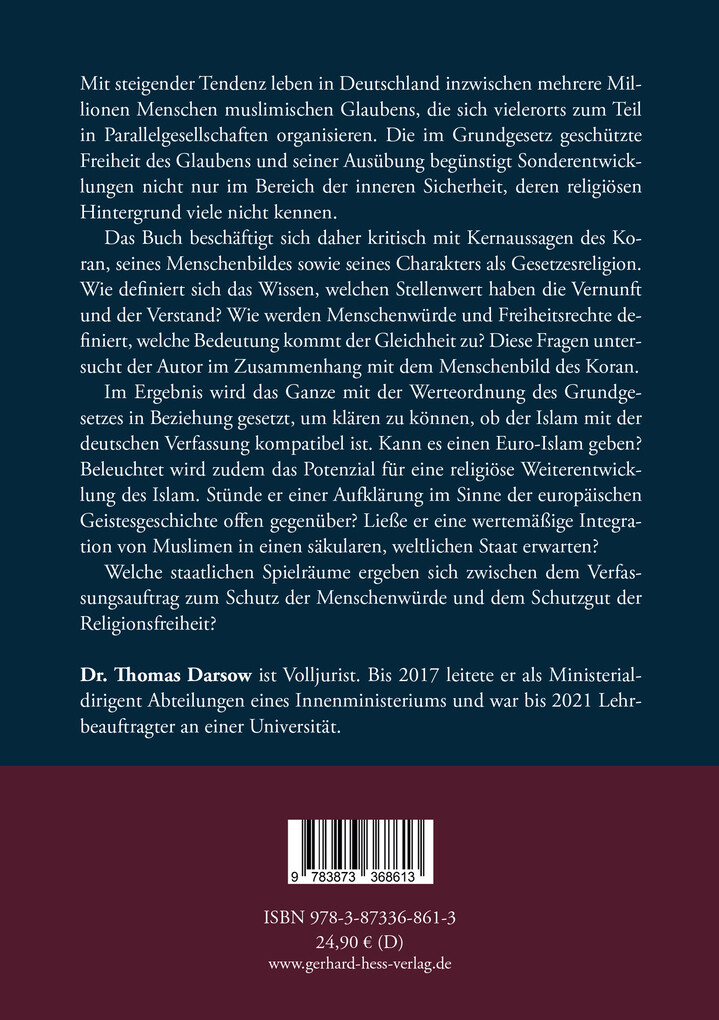 Mit steigender Tendenz leben in Deutschland inzwischen mehrere Millionen Menschen muslimischen Glaubens, die sich vielerorts zum Teil in Parallelgesellschaften organisieren. Die im Grundgesetz geschützte Freiheit des Glaubens und seiner Ausübung begünstigt Sonderentwicklungen nicht nur im Bereich der inneren Sicherheit, deren religiösen Hintergrund viele nicht kennen.

Das Buch beschäftigt sich daher kritisch mit Kernaussagen des Koran, seines Menschenbildes sowie seines Charakters als Gesetzesreligion. Wie definiert sich das Wissen, welchen Stellenwert haben die Vernunft und der Verstand? Wie werden Menschenwürde und Freiheitsrechte definiert, welche Bedeutung kommt der Gleichheit zu? Diese Fragen untersucht der Autor im Zusammenhang mit dem Menschenbild des Koran.

Im Ergebnis wird das Ganze mit der Werteordnung des Grundgesetzes in Beziehung gesetzt, um klären zu können, ob der Islam mit der deutschen Verfassung kompatibel ist. Kann es einen Euro-Islam geben? Beleuchtet wird zudem das Potenzial für eine religiöse Weiterentwicklung des Islam. Stünde er einer Aufklärung im Sinne der europäischen Geistesgeschichte offen gegenüber? Ließe er eine wertemäßige Integration von Muslimen in einen säkularen, weltlichen Staat erwarten?

Welche staatlichen Spielräume ergeben sich zwischen dem Verfassungsauftrag zum Schutz der Menschenwürde und dem Schutzgut der Religionsfreiheit?

Dr. Thomas Darsow ist Volljurist. Bis 2017 leitete er als Ministerialdirigent Abteilungen eines Innenministeriums und war bis 2021 Lehrbeauftragter an einer Universität.

9 783873 368613

ISBN 978-3-87336-861-3
24,90 € (D)
www.gerhard-hess-verlag.de